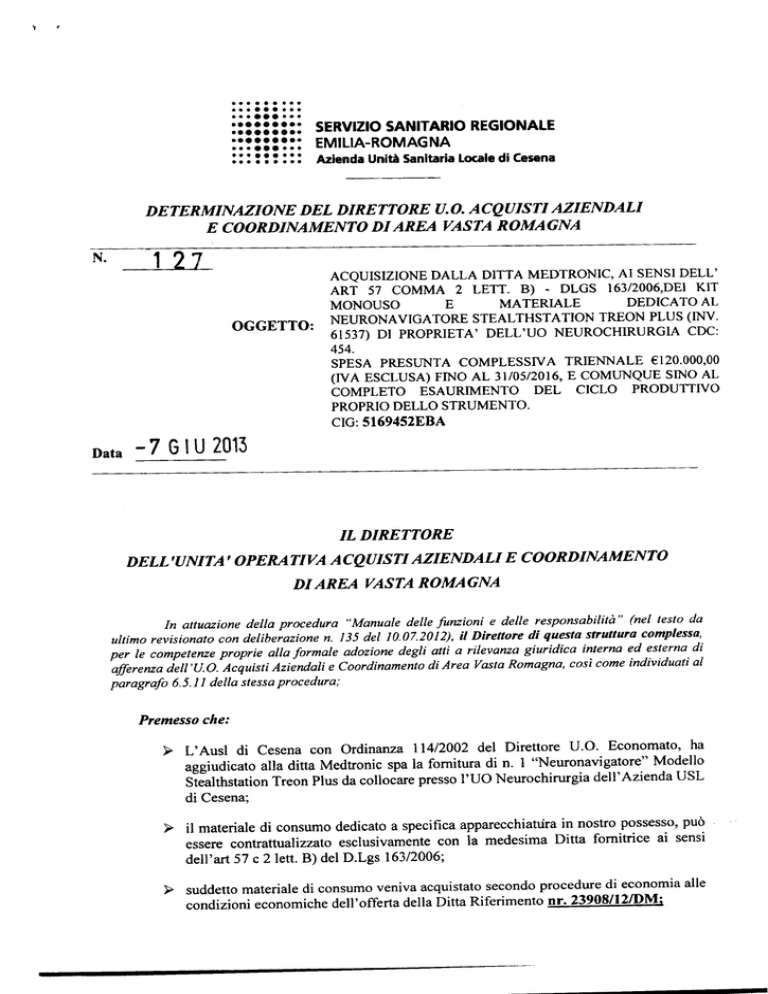 SERVIZIO SANITARIO REGIONALE
EMILIA-ROMAGNA
Azienda Unità Sanitaria Locale di Cesena

DETERMINAZIONE DEL DIRETTORE U.O. ACQUISTI AZIENDALI E COORDINAMENTO DI AREA VASTA ROMAGNA

N. 127

OGGETTO: ACQUISIZIONE DALLA DITTA MEDTRONIC, AI SENSI DELL' ART 57 COMMA 2 LETT. B) - DLGS 163/2006,DEI KIT MONOUSO E MATERIALE DEDICATO AL NEURONAVIGATORE STEALTHSTATION TREON PLUS (INV. 61537) DI PROPRIETA' DELL'UO NEUROCHIRURGIA CDC: 454.
SPESA PRESUNTA COMPLESSIVA TRIENNALE €120.000,00 (IVA ESCLUSA) FINO AL 31/05/2016, E COMUNQUE SINO AL COMPLETO ESAURIMENTO DEL CICLO PRODUTTIVO PROPRIO DELLO STRUMENTO.
CIG: 5169452EBA

Data -7 GIU 2013

IL DIRETTORE
DELL'UNITA' OPERATIVA ACQUISTI AZIENDALI E COORDINAMENTO DI AREA VASTA ROMAGNA

In attuazione della procedura "Manuale delle funzioni e delle responsabilità" (nel testo da ultimo revisionato con deliberazione n. 135 del 10.07.2012), il Direttore di questa struttura complessa, per le competenze proprie alla formale adozione degli atti a rilevanza giuridica interna ed esterna di afferenza dell'U.O. Acquisti Aziendali e Coordinamento di Area Vasta Romagna, così come individuati al paragrafo 6.5.11 della stessa procedura;

Premesso che:

➢ L'Ausl di Cesena con Ordinanza 114/2002 del Direttore U.O. Economato, ha aggiudicato alla ditta Medtronic spa la fornitura di n. 1 "Neuronavigatore" Modello Stealthstation Treon Plus da collocare presso l'UO Neurochirurgia dell'Azienda USL di Cesena;

➢ il materiale di consumo dedicato a specifica apparecchiatura in nostro possesso, può essere contrattualizzato esclusivamente con la medesima Ditta fornitrice ai sensi dell'art 57 c 2 lett. B) del D.Lgs 163/2006;

➢ suddetto materiale di consumo veniva acquistato secondo procedure di economia alle condizioni economiche dell'offerta della Ditta Riferimento nr. 23908/12/DM;